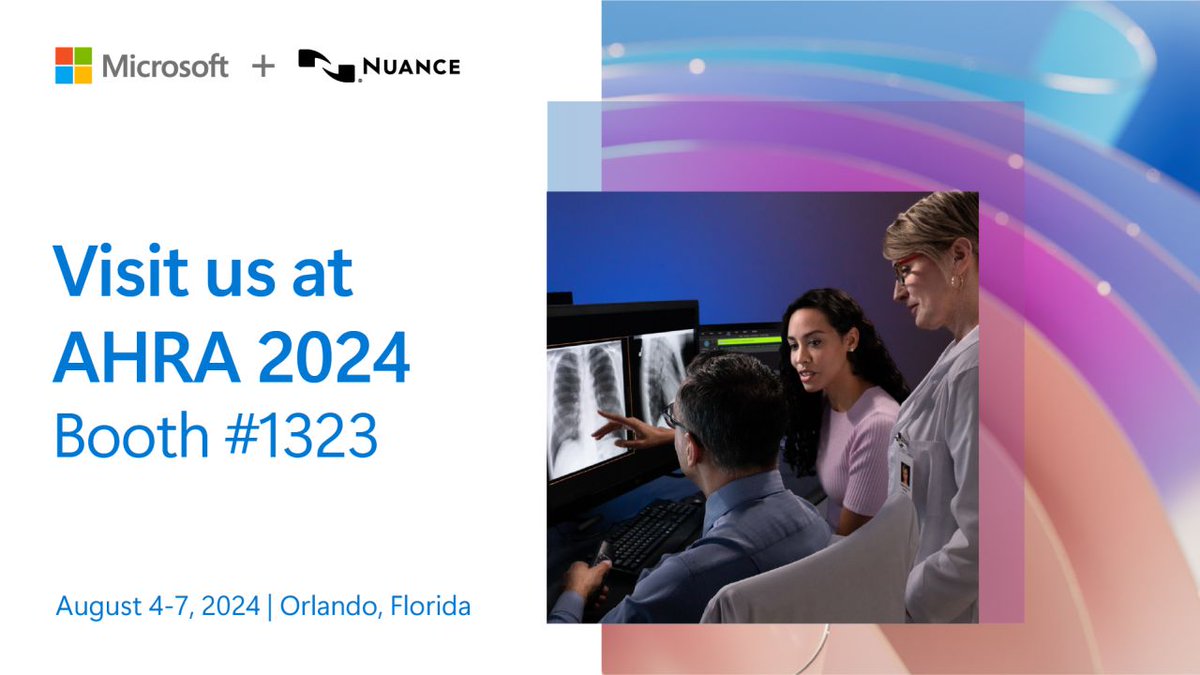 Microsoft + NUANCE

Visit us at AHRA 2024
Booth #1323

August 4-7, 2024 | Orlando, Florida